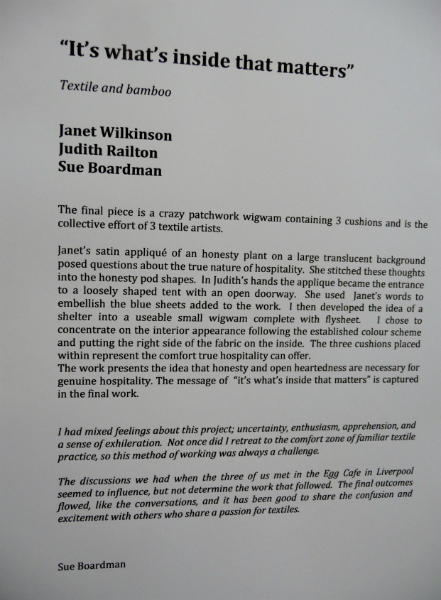 "It's what's inside that matters"

Textile and bamboo

Janet Wilkinson
Judith Railton
Sue Boardman

The final piece is a crazy patchwork wigwam containing 3 cushions and is the collective effort of 3 textile artists.

Janet's satin appliqué of an honesty plant on a large translucent background posed questions about the true nature of hospitality. She stitched these thoughts into the honesty pod shapes. In Judith's hands the applique became the entrance to a loosely shaped tent with an open doorway. She used Janet's words to embellish the blue sheets added to the work. I then developed the idea of a shelter into a useable small wigwam complete with flysheet. I chose to concentrate on the interior appearance following the established colour scheme and putting the right side of the fabric on the inside. The three cushions placed within represent the comfort true hospitality can offer.
The work presents the idea that honesty and open heartedness are necessary for genuine hospitality. The message of "it's what's inside that matters" is captured in the final work.

I had mixed feelings about this project; uncertainty, enthusiasm, apprehension, and a sense of exhileration. Not once did I retreat to the comfort zone of familiar textile practice, so this method of working was always a challenge.

The discussions we had when the three of us met in the Egg Cafe in Liverpool seemed to influence, but not determine the work that followed. The final outcomes flowed, like the conversations, and it has been good to share the confusion and excitement with others who share a passion for textiles.

Sue Boardman